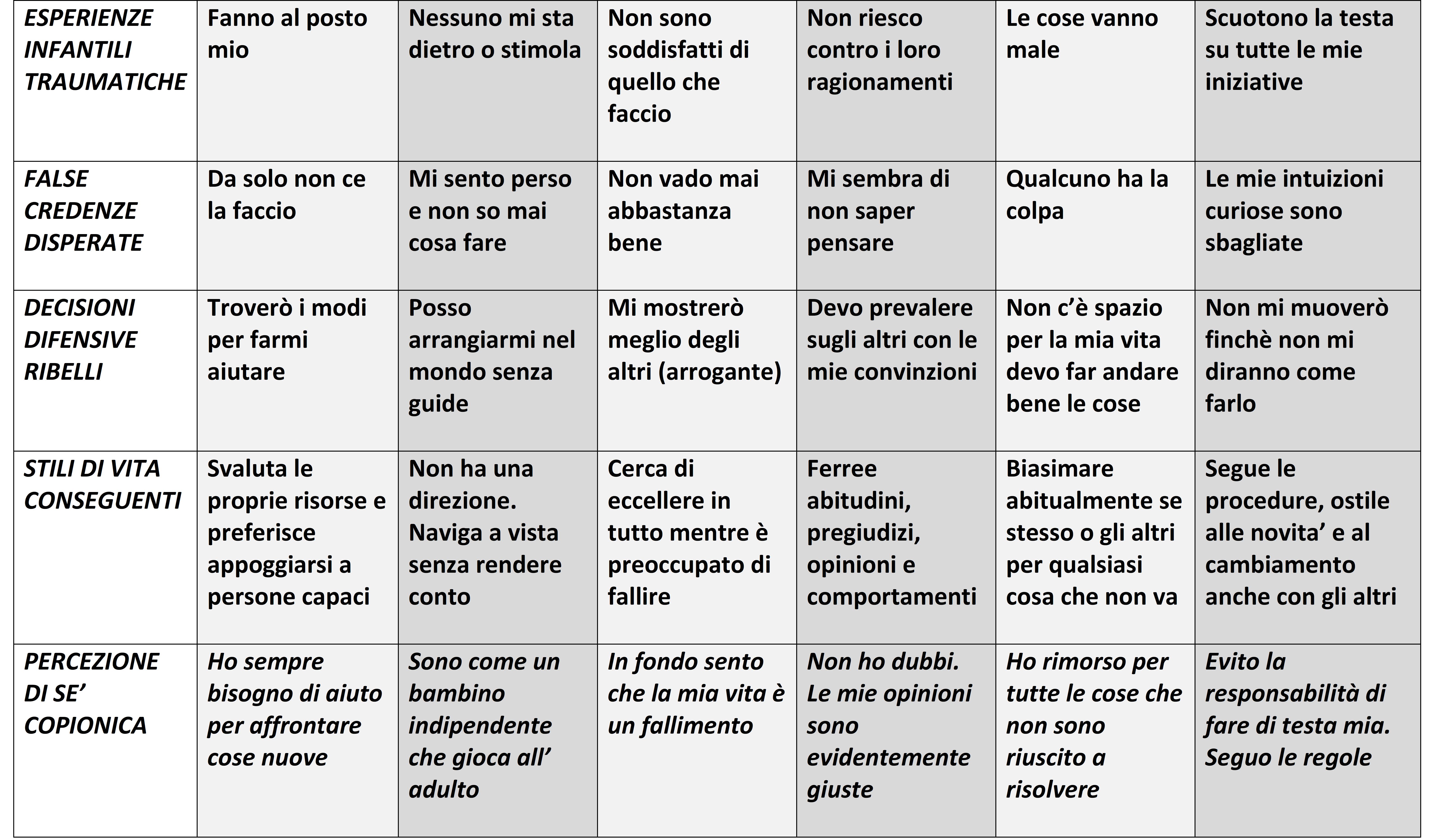 | ESPERIENZE INFANTILI TRAUMATICHE | Fanno al posto mio | Nessuno mi sta dietro o stimola | Non sono soddisfatti di quello che faccio | Non riesco contro i loro ragionamenti | Le cose vanno male | Scuotono la testa su tutte le mie iniziative |
|---|---|---|---|---|---|---|
| FALSE CREDENZE DISPERATE | Da solo non ce la faccio | Mi sento perso e non so mai cosa fare | Non vado mai abbastanza bene | Mi sembra di non saper pensare | Qualcuno ha la colpa | Le mie intuizioni curiose sono sbagliate |
| DECISIONI DIFENSIVE RIBELLI | Troverò i modi per farmi aiutare | Posso arrangiarmi nel mondo senza guide | Mi mostrerò meglio degli altri (arrogante) | Devo prevalere sugli altri con le mie convinzioni | Non c'è spazio per la mia vita devo far andare bene le cose | Non mi muoverò finchè non mi diranno come farlo |
| STILI DI VITA CONSEGUENTI | Svaluta le proprie risorse e preferisce appoggiarsi a persone capaci | Non ha una direzione. Naviga a vista senza rendere conto | Cerca di eccellere in tutto mentre è preoccupato di fallire | Ferree abitudini, pregiudizi, opinioni e comportamenti | Biasimare abitualmente se stesso o gli altri per qualsiasi cosa che non va | Segue le procedure, ostile alle novita' e al cambiamento anche con gli altri |
| PERCEZIONE DI SE' COPIONICA | Ho sempre bisogno di aiuto per affrontare cose nuove | Sono come un bambino indipendente che gioca all' adulto | In fondo sento che la mia vita è un fallimento | Non ho dubbi. Le mie opinioni sono evidentemente giuste | Ho rimorso per tutte le cose che non sono riuscito a risolvere | Evito la responsabilità di fare di testa mia. Seguo le regole |